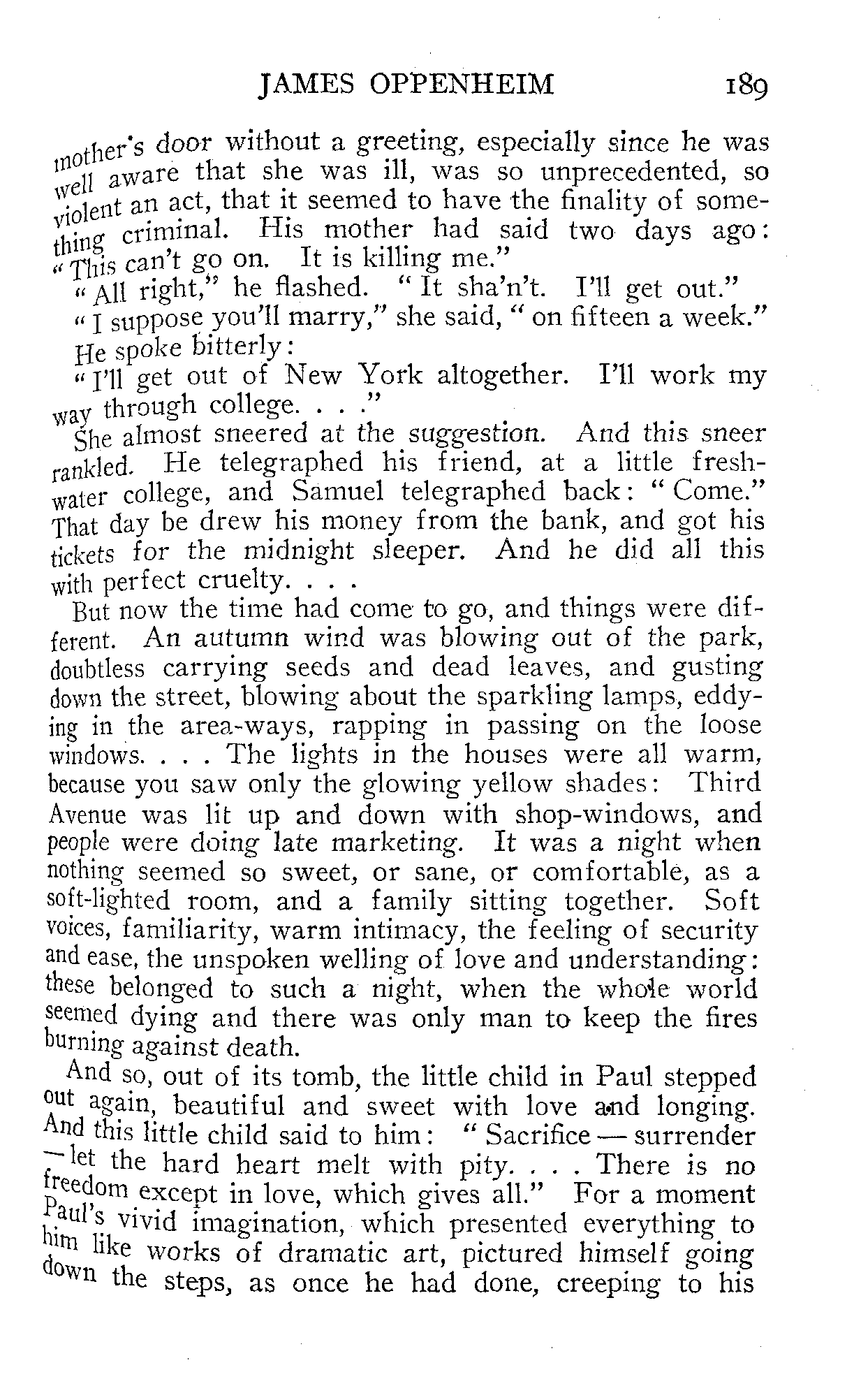 JAMES OPPENHEIM 189

mother's door without a greeting, especially since he was well aware that she was ill, was so unprecedented, so violent an act, that it seemed to have the finality of something criminal. His mother had said two days ago: "This can't go on. It is killing me."

"All right," he flashed. "It sha'n't. I'll get out."

"I suppose you'll marry," she said, "on fifteen a week."

He spoke bitterly:

"I'll get out of New York altogether. I'll work my way through college. . . ."

She almost sneered at the suggestion. And this sneer rankled. He telegraphed his friend, at a little freshwater college, and Samuel telegraphed back: "Come." That day be drew his money from the bank, and got his tickets for the midnight sleeper. And he did all this with perfect cruelty. . . .

But now the time had come to go, and things were different. An autumn wind was blowing out of the park, doubtless carrying seeds and dead leaves, and gusting down the street, blowing about the sparkling lamps, eddying in the area-ways, rapping in passing on the loose windows. . . . The lights in the houses were all warm, because you saw only the glowing yellow shades: Third Avenue was lit up and down with shop-windows, and people were doing late marketing. It was a night when nothing seemed so sweet, or sane, or comfortable, as a soft-lighted room, and a family sitting together. Soft voices, familiarity, warm intimacy, the feeling of security and ease, the unspoken welling of love and understanding: these belonged to such a night, when the whole world seemed dying and there was only man to keep the fires burning against death.

And so, out of its tomb, the little child in Paul stepped out again, beautiful and sweet with love and longing. And this little child said to him: "Sacrifice — surrender — let the hard heart melt with pity. . . . There is no freedom except in love, which gives all." For a moment Paul's vivid imagination, which presented everything to him like works of dramatic art, pictured himself going down the steps, as once he had done, creeping to his